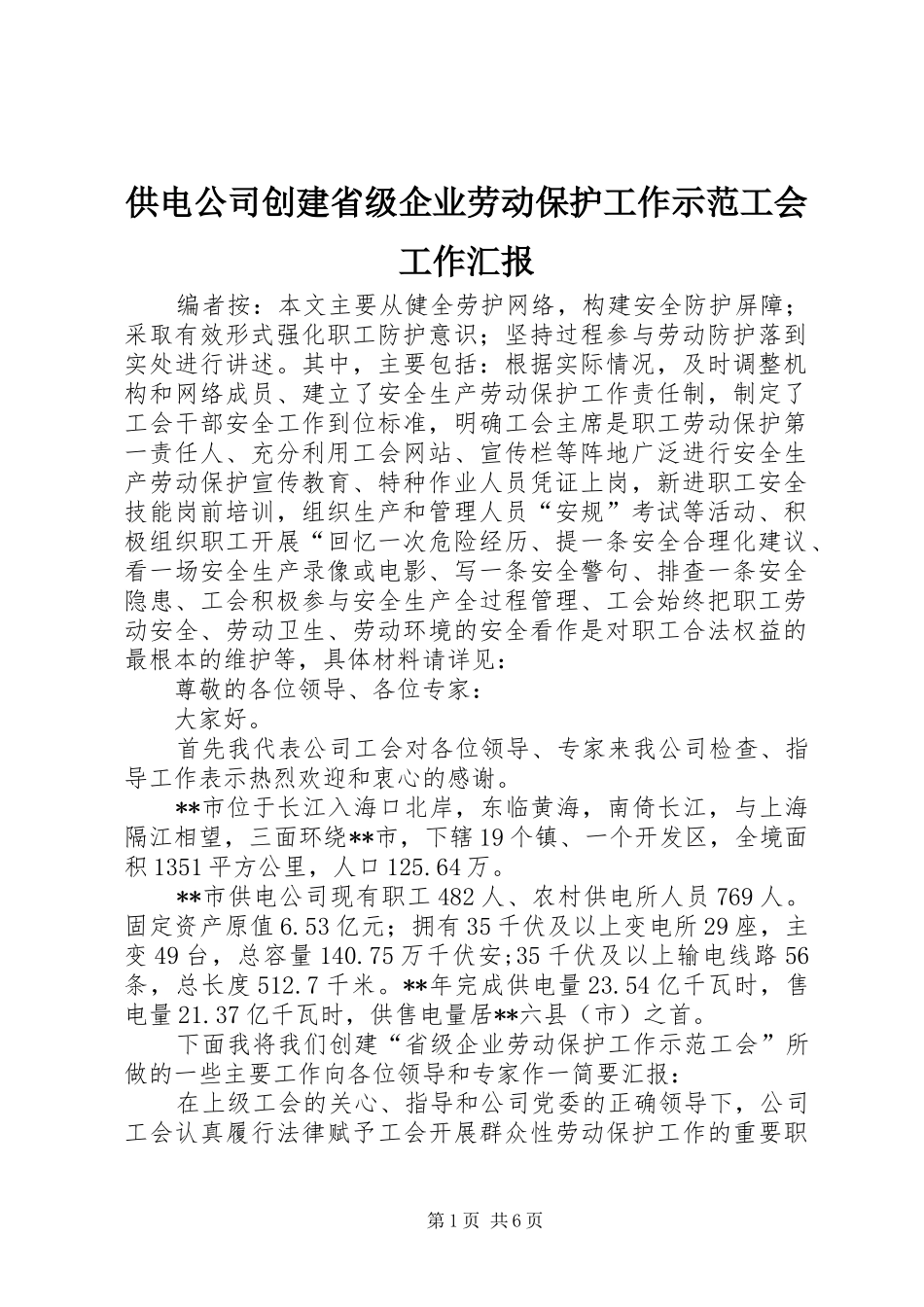 供电公司创建省级企业劳动保护工作示范工会工作汇报

编者按：本文主要从健全劳护网络，构建安全防护屏障；采取有效形式强化职工防护意识；坚持过程参与劳动防护落到实处进行讲述。其中，主要包括：根据实际情况，及时调整机构和网络成员、建立了安全生产劳动保护工作责任制，制定了工会干部安全工作到位标准，明确工会主席是职工劳动保护第一责任人、充分利用工会网站、宣传栏等阵地广泛进行安全生产劳动保护宣传教育、特种作业人员凭证上岗，新进职工安全技能岗前培训，组织生产和管理人员“安规”考试等活动、积极组织职工开展“回忆一次危险经历、提一条安全合理化建议、看一场安全生产录像或电影、写一条安全警句、排查一条安全隐患、工会积极参与安全生产全过程管理、工会始终把职工劳动安全、劳动卫生、劳动环境的安全看作是对职工合法权益的最根本的维护等，具体材料请详见：

尊敬的各位领导、各位专家：

大家好。

首先我代表公司工会对各位领导、专家来我公司检查、指导工作表示热烈欢迎和衷心的感谢。

**市位于长江入海口北岸，东临黄海，南倚长江，与上海隔江相望，三面环绕**市，下辖19个镇、一个开发区，全境面积1351平方公里，人口125.64万。

**市供电公司现有职工482人、农村供电所人员769人。固定资产原值6.53亿元；拥有35千伏及以上变电所29座，主变49台，总容量140.75万千伏安;35千伏及以上输电线路56条，总长度512.7千米。**年完成供电量23.54亿千瓦时，售电量21.37亿千瓦时，供售电量居**六县（市）之首。

下面我将我们创建“省级企业劳动保护工作示范工会”所做的一些主要工作向各位领导和专家作一简要汇报：

在上级工会的关心、指导和公司党委的正确领导下，公司工会认真履行法律赋予工会开展群众性劳动保护工作的重要职

第1页 共6页